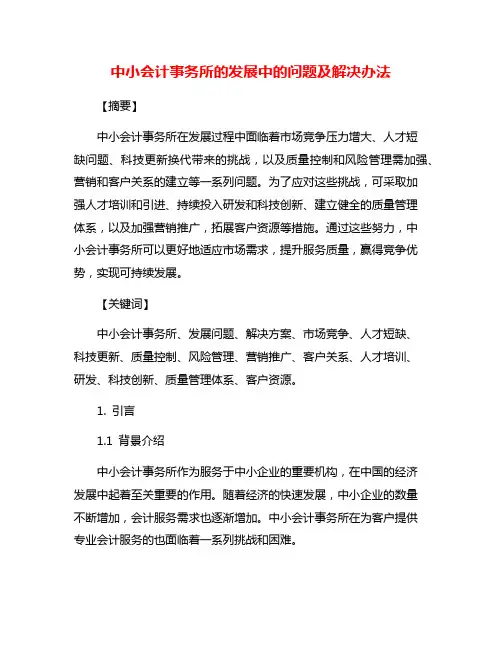 中小会计事务所的发展中的问题及解决办法

【摘要】

中小会计事务所在发展过程中面临着市场竞争压力增大、人才短缺问题、科技更新换代带来的挑战，以及质量控制和风险管理需加强、营销和客户关系的建立等一系列问题。为了应对这些挑战，可采取加强人才培训和引进、持续投入研发和科技创新、建立健全的质量管理体系，以及加强营销推广，拓展客户资源等措施。通过这些努力，中小会计事务所可以更好地适应市场需求，提升服务质量，赢得竞争优势，实现可持续发展。

【关键词】

中小会计事务所、发展问题、解决方案、市场竞争、人才短缺、科技更新、质量控制、风险管理、营销推广、客户关系、人才培训、研发、科技创新、质量管理体系、客户资源。

1. 引言

1.1 背景介绍

中小会计事务所作为服务于中小企业的重要机构，在中国的经济发展中起着至关重要的作用。随着经济的快速发展，中小企业的数量不断增加，会计服务需求也逐渐增加。中小会计事务所在为客户提供专业会计服务的也面临着一系列挑战和困难。